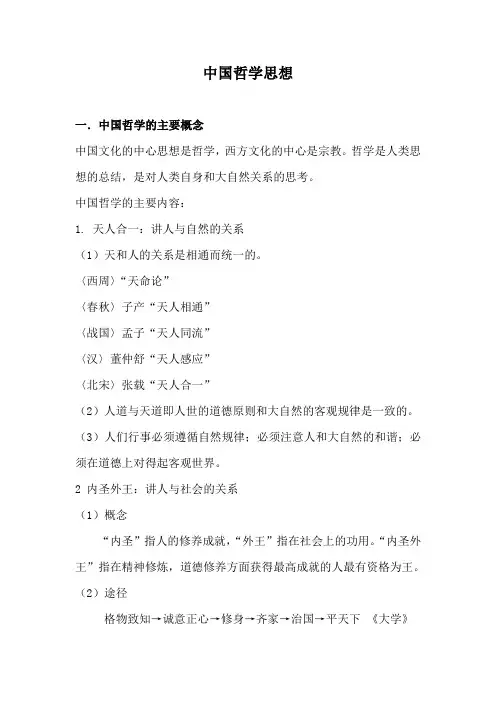 中国哲学思想

一．中国哲学的主要概念

中国文化的中心思想是哲学，西方文化的中心是宗教。哲学是人类思想的总结，是对人类自身和大自然关系的思考。

中国哲学的主要内容：

1. 天人合一：讲人与自然的关系

（1）天和人的关系是相通而统一的。

（西周）“天命论”

（春秋）子产“天人相通”

（战国）孟子“天人同流”

（汉）董仲舒“天人感应”

（北宋）张载“天人合一”

（2）人道与天道即人世的道德原则和大自然的客观规律是一致的。

（3）人们行事必须遵循自然规律；必须注意人和大自然的和谐；必须在道德上对得起客观世界。

2 内圣外王：讲人与社会的关系

（1）概念

“内圣”指人的修养成就，“外王”指在社会上的功用。“内圣外王”指在精神修炼，道德修养方面获得最高成就的人最有资格为王。

（2）途径

格物致知→诚意正心→修身→齐家→治国→平天下 《大学》